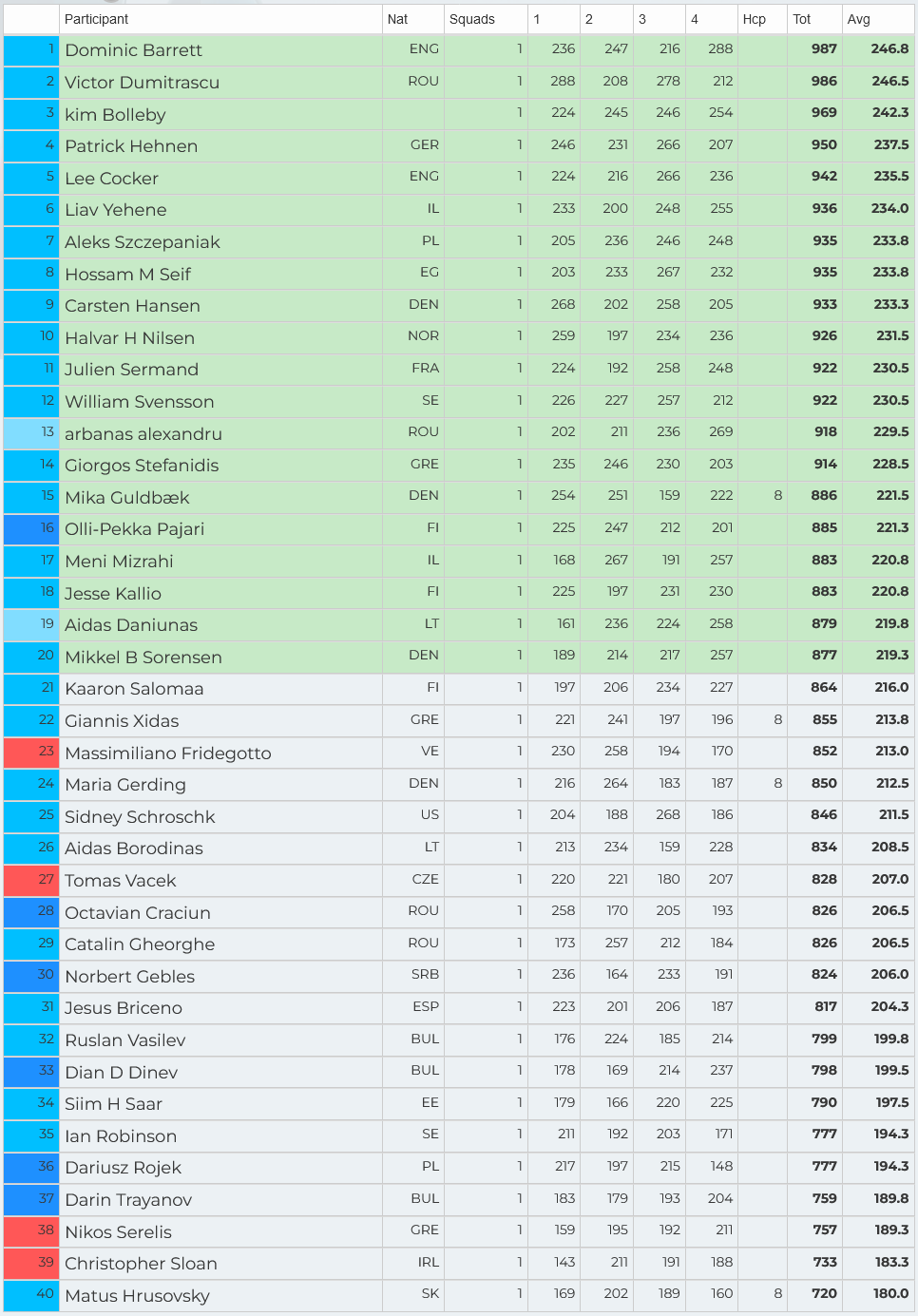 | | Participant | Nat | Squads | 1 | 2 | 3 | 4 | Hcp | Tot | Avg |
|---|---|---|---|---|---|---|---|---|---|---|
| 1 | Dominic Barrett | ENG | 1 | 236 | 247 | 216 | 288 | | 987 | 246.8 |
| 2 | Victor Dumitrascu | ROU | 1 | 288 | 208 | 278 | 212 | | 986 | 246.5 |
| 3 | kim Bolleby | | 1 | 224 | 245 | 246 | 254 | | 969 | 242.3 |
| 4 | Patrick Hehnen | GER | 1 | 246 | 231 | 266 | 207 | | 950 | 237.5 |
| 5 | Lee Cocker | ENG | 1 | 224 | 216 | 266 | 236 | | 942 | 235.5 |
| 6 | Liav Yehene | IL | 1 | 233 | 200 | 248 | 255 | | 936 | 234.0 |
| 7 | Aleks Szczepaniak | PL | 1 | 205 | 236 | 246 | 248 | | 935 | 233.8 |
| 8 | Hossam M Seif | EG | 1 | 203 | 233 | 267 | 232 | | 935 | 233.8 |
| 9 | Carsten Hansen | DEN | 1 | 268 | 202 | 258 | 205 | | 933 | 233.3 |
| 10 | Halvar H Nilsen | NOR | 1 | 259 | 197 | 234 | 236 | | 926 | 231.5 |
| 11 | Julien Sermand | FRA | 1 | 224 | 192 | 258 | 248 | | 922 | 230.5 |
| 12 | William Svensson | SE | 1 | 226 | 227 | 257 | 212 | | 922 | 230.5 |
| 13 | arbanas alexandru | ROU | 1 | 202 | 211 | 236 | 269 | | 918 | 229.5 |
| 14 | Giorgos Stefanidis | GRE | 1 | 235 | 246 | 230 | 203 | | 914 | 228.5 |
| 15 | Mika Guldbæk | DEN | 1 | 254 | 251 | 159 | 222 | 8 | 886 | 221.5 |
| 16 | Olli-Pekka Pajari | FI | 1 | 225 | 247 | 212 | 201 | | 885 | 221.3 |
| 17 | Meni Mizrahi | IL | 1 | 168 | 267 | 191 | 257 | | 883 | 220.8 |
| 18 | Jesse Kallio | FI | 1 | 225 | 197 | 231 | 230 | | 883 | 220.8 |
| 19 | Aidas Daniunas | LT | 1 | 161 | 236 | 224 | 258 | | 879 | 219.8 |
| 20 | Mikkel B Sorensen | DEN | 1 | 189 | 214 | 217 | 257 | | 877 | 219.3 |
| 21 | Kaaron Salomaa | FI | 1 | 197 | 206 | 234 | 227 | | 864 | 216.0 |
| 22 | Giannis Xidas | GRE | 1 | 221 | 241 | 197 | 196 | 8 | 855 | 213.8 |
| 23 | Massimiliano Fridegotto | VE | 1 | 230 | 258 | 194 | 170 | | 852 | 213.0 |
| 24 | Maria Gerding | DEN | 1 | 216 | 264 | 183 | 187 | 8 | 850 | 212.5 |
| 25 | Sidney Schroschk | US | 1 | 204 | 188 | 268 | 186 | | 846 | 211.5 |
| 26 | Aidas Borodinas | LT | 1 | 213 | 234 | 159 | 228 | | 834 | 208.5 |
| 27 | Tomas Vacek | CZE | 1 | 220 | 221 | 180 | 207 | | 828 | 207.0 |
| 28 | Octavian Craciun | ROU | 1 | 258 | 170 | 205 | 193 | | 826 | 206.5 |
| 29 | Catalin Gheorghe | ROU | 1 | 173 | 257 | 212 | 184 | | 826 | 206.5 |
| 30 | Norbert Gebles | SRB | 1 | 236 | 164 | 233 | 191 | | 824 | 206.0 |
| 31 | Jesus Briceno | ESP | 1 | 223 | 201 | 206 | 187 | | 817 | 204.3 |
| 32 | Ruslan Vasilev | BUL | 1 | 176 | 224 | 185 | 214 | | 799 | 199.8 |
| 33 | Dian D Dinev | BUL | 1 | 178 | 169 | 214 | 237 | | 798 | 199.5 |
| 34 | Siim H Saar | EE | 1 | 179 | 166 | 220 | 225 | | 790 | 197.5 |
| 35 | Ian Robinson | SE | 1 | 211 | 192 | 203 | 171 | | 777 | 194.3 |
| 36 | Dariusz Rojek | PL | 1 | 217 | 197 | 215 | 148 | | 777 | 194.3 |
| 37 | Darin Trayanov | BUL | 1 | 183 | 179 | 193 | 204 | | 759 | 189.8 |
| 38 | Nikos Serelis | GRE | 1 | 159 | 195 | 192 | 211 | | 757 | 189.3 |
| 39 | Christopher Sloan | IRL | 1 | 143 | 211 | 191 | 188 | | 733 | 183.3 |
| 40 | Matus Hrusovsky | SK | 1 | 169 | 202 | 189 | 160 | 8 | 720 | 180.0 |